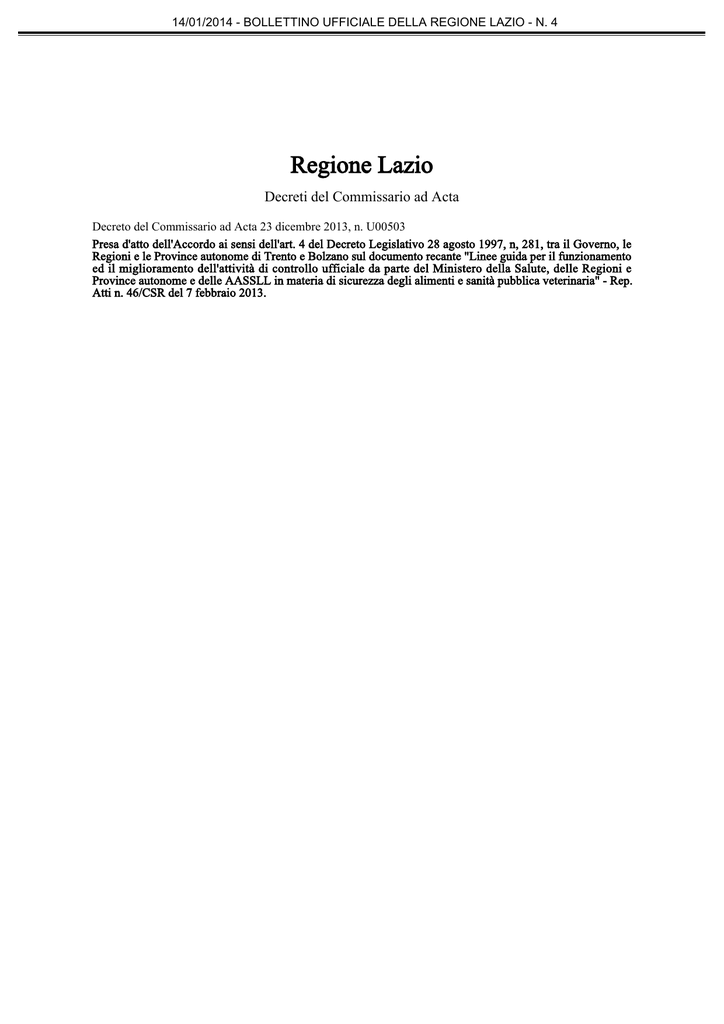 14/01/2014 - BOLLETTINO UFFICIALE DELLA REGIONE LAZIO - N. 4

Regione Lazio

Decreti del Commissario ad Acta

Decreto del Commissario ad Acta 23 dicembre 2013, n. U00503

Presa d'atto dell'Accordo ai sensi dell'art. 4 del Decreto Legislativo 28 agosto 1997, n, 281, tra il Governo, le Regioni e le Province autonome di Trento e Bolzano sul documento recante "Linee guida per il funzionamento ed il miglioramento dell'attività di controllo ufficiale da parte del Ministero della Salute, delle Regioni e Province autonome e delle AASSLL in materia di sicurezza degli alimenti e sanità pubblica veterinaria" - Rep. Atti n. 46/CSR del 7 febbraio 2013.